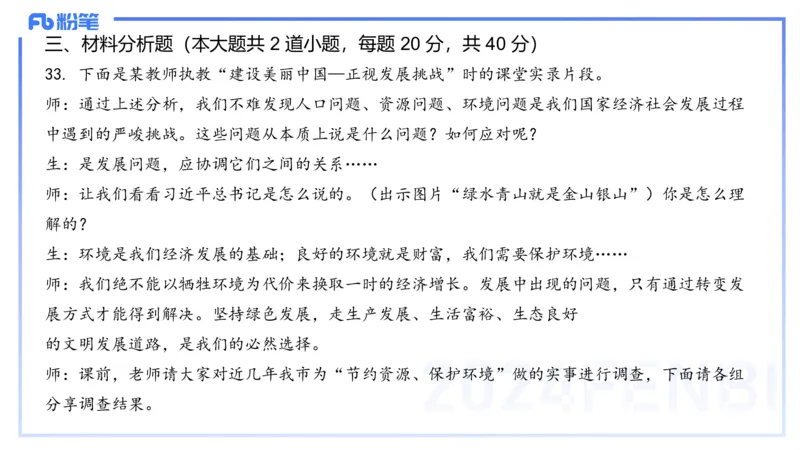 Fb 粉笔

三、材料分析题（本大题共 2 道小题，每题 20 分，共 40 分）

33. 下面是某教师执教“建设美丽中国—正视发展挑战”时的课堂实录片段。

师：通过上述分析，我们不难发现人口问题、资源问题、环境问题是我们国家经济社会发展过程中遇到的严峻挑战。这些问题从本质上说是什么问题？如何应对呢？

生：是发展问题，应协调它们之间的关系……

师：让我们看看习近平总书记是怎么说的。（出示图片“绿水青山就是金山银山”）你是怎么理解的？

生：环境是我们经济发展的基础；良好的环境就是财富，我们需要保护环境……

师：我们绝不能以牺牲环境为代价来换取一时的经济增长。发展中出现的问题，只有通过转变发展方式才能得到解决。坚持绿色发展，走生产发展、生活富裕、生态良好的文明发展道路，是我们的必然选择。

师：课前，老师请大家对近几年我市为“节约资源、保护环境”做的实事进行调查，下面请各组分享调查结果。

2024FENBI